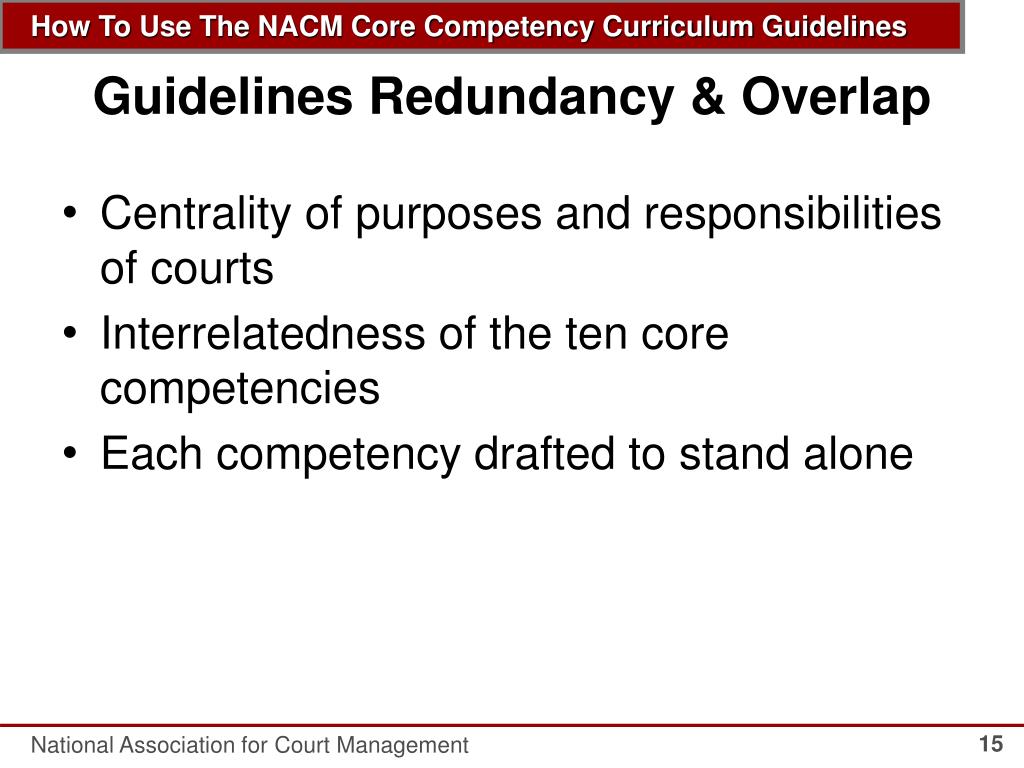 How To Use The NACM Core Competency Curriculum Guidelines

Guidelines Redundancy & Overlap

• Centrality of purposes and responsibilities of courts
• Interrelatedness of the ten core competencies
• Each competency drafted to stand alone

National Association for Court Management

15